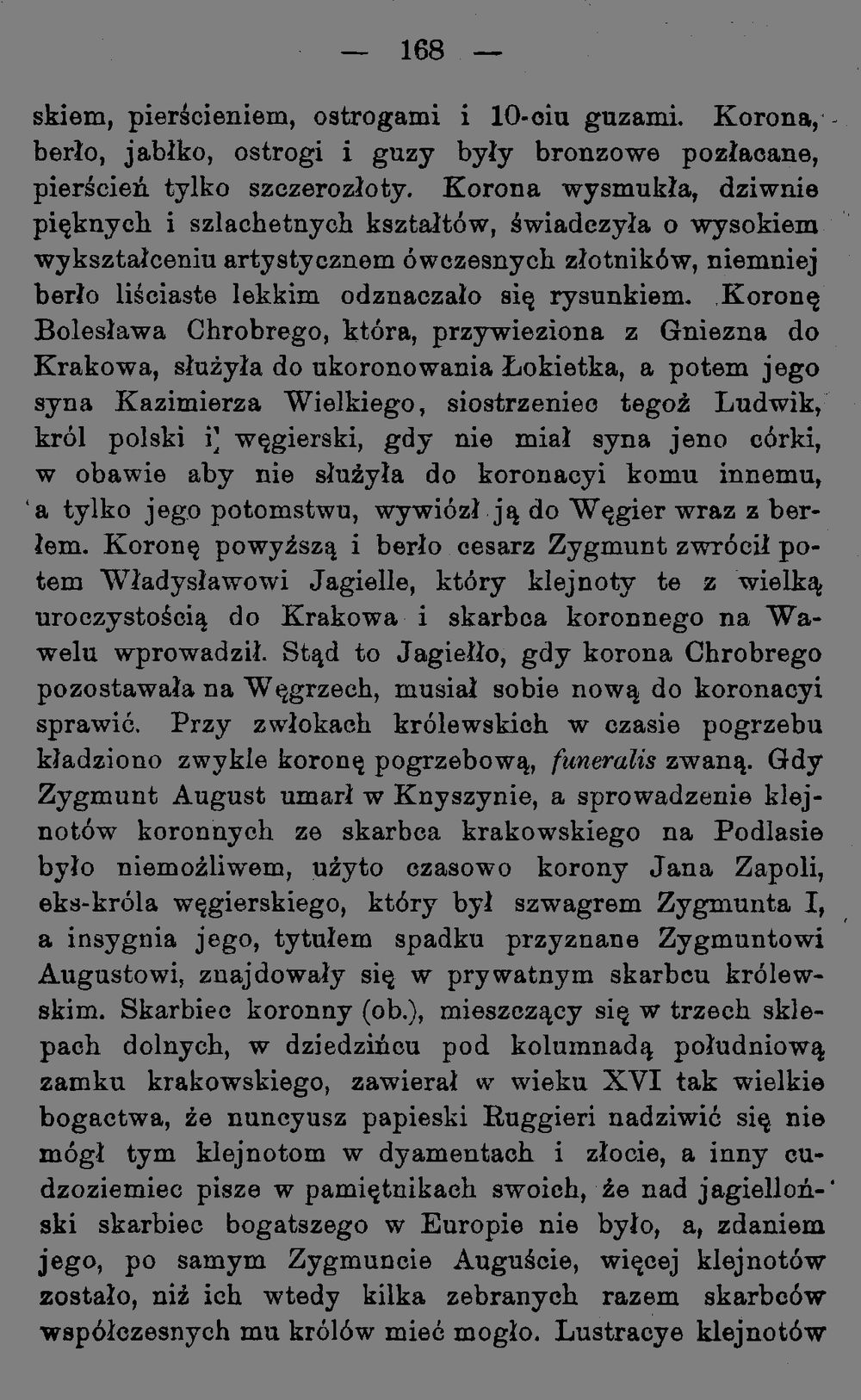 — 168 —

skiem, pierścieniem, ostrogami i 10-ciu guzami. Korona, berło, jabłko, ostrogi i guzy były bronzowe pozłacane, pierścień tylko szczerozłoty. Korona wysmukła, dziwnie pięknych i szlachetnych kształtów, świadczyła o wysokiem wykształceniu artystycznem ówczesnych złotników, niemniej berło liściaste lekkim odznaczało się rysunkiem. Koronę Bolesława Chrobrego, która, przywieziona z Gniezna do Krakowa, służyła do ukoronowania Łokietka, a potem jego syna Kazimierza Wielkiego, siostrzeniec tegoż Ludwik, król polski i węgierski, gdy nie miał syna jeno córki, w obawie aby nie służyła do koronacyi komu innemu, a tylko jego potomstwu, wywiózł ją do Węgier wraz z berłem. Koronę powyższą i berło cesarz Zygmunt zwrócił potem Władysławowi Jagielle, który klejnoty te z wielką uroczystością do Krakowa i skarbca koronnego na Wawelu wprowadził. Stąd to Jagiełło, gdy korona Chrobrego pozostawała na Węgrzech, musiał sobie nową do koronacyi sprawić. Przy zwłokach królewskich w czasie pogrzebu kładziono zwykle koronę pogrzebową, funeralis zwaną. Gdy Zygmunt August umarł w Knyszynie, a sprowadzenie klejnotów koronnych ze skarbca krakowskiego na Podlasie było niemożliwem, użyto czasowo korony Jana Zapoli, eks-króla węgierskiego, który był szwagrem Zygmunta I, a insygnia jego, tytułem spadku przyznane Zygmuntowi Augustowi, znajdowały się w prywatnym skarbcu królewskim. Skarbiec koronny (ob.), mieszczący się w trzech sklepach dolnych, w dziedzińcu pod kolumnadą południową zamku krakowskiego, zawierał w wieku XVI tak wielkie bogactwa, że nuncyusz papieski Ruggieri nadziwić się nie mógł tym klejnotom w dyamentach i złocie, a inny cudzoziemiec pisze w pamiętnikach swoich, że nad jagielloński skarbiec bogatszego w Europie nie było, a, zdaniem jego, po samym Zygmuncie Auguście, więcej klejnotów zostało, niż ich wtedy kilka zebranych razem skarbców współczesnych mu królów mieć mogło. Lustracye klejnotów